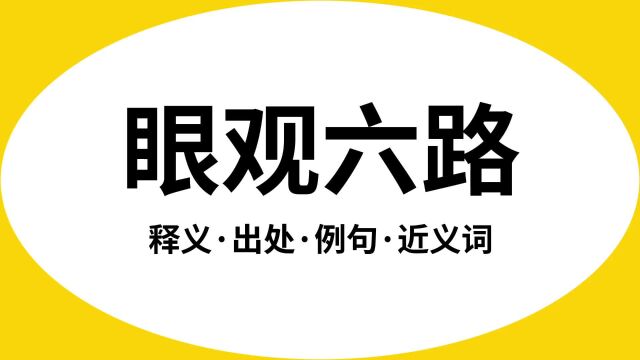 眼观六路

释义·出处·例句·近义词